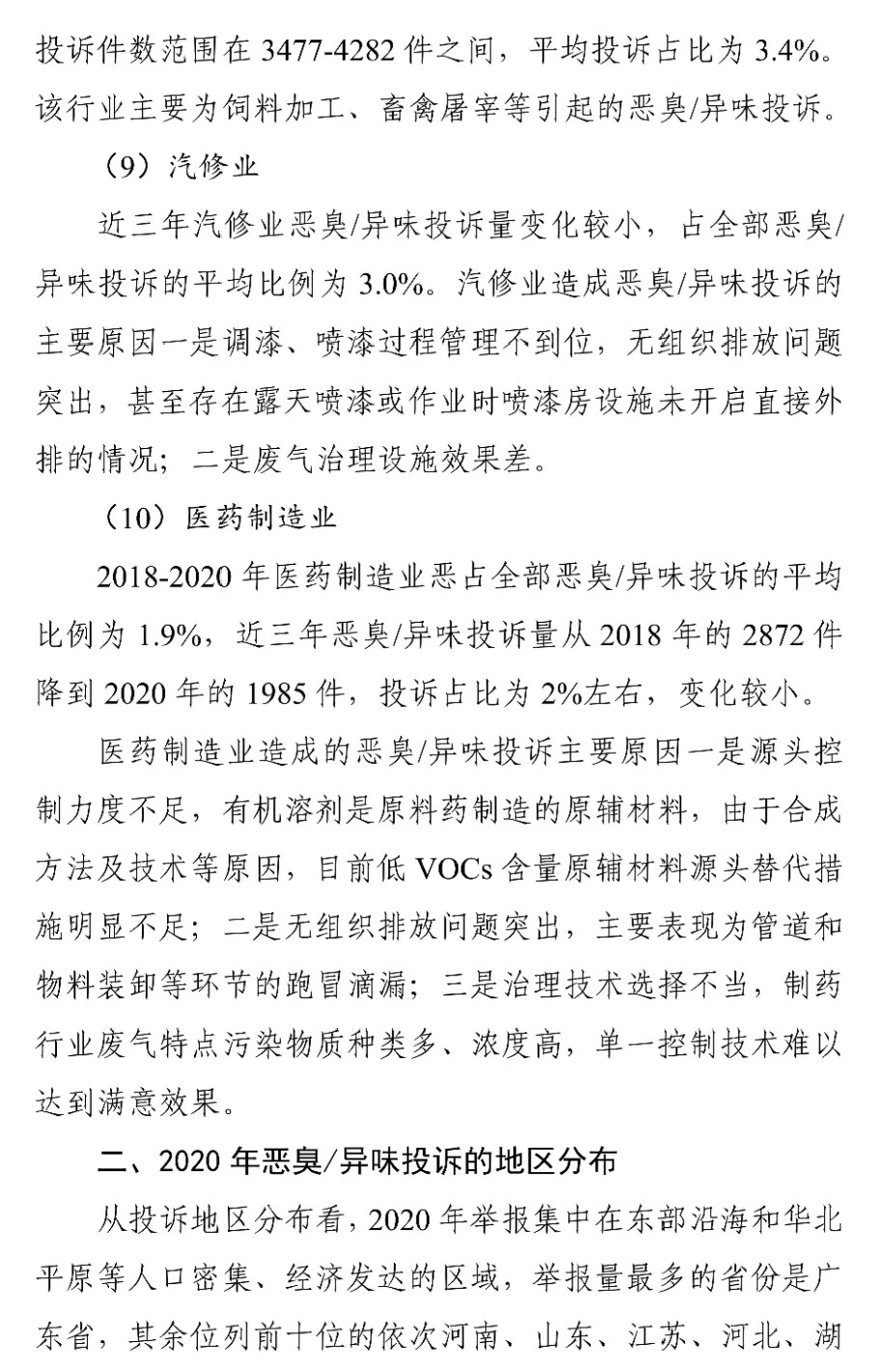 投诉件数范围在 3477-4282 件之间，平均投诉占比为 3.4%。该行业主要为饲料加工、畜禽屠宰等引起的恶臭/异味投诉。

（9）汽修业

近三年汽修业恶臭/异味投诉量变化较小，占全部恶臭/异味投诉的平均比例为 3.0%。汽修业造成恶臭/异味投诉的主要原因一是调漆、喷漆过程管理不到位，无组织排放问题突出，甚至存在露天喷漆或作业时喷漆房设施未开启直接外排的情况；二是废气治理设施效果差。

（10）医药制造业

2018-2020 年医药制造业恶占全部恶臭/异味投诉的平均比例为 1.9%，近三年恶臭/异味投诉量从 2018 年的 2872 件降到 2020 年的 1985 件，投诉占比为 2%左右，变化较小。

医药制造业造成的恶臭/异味投诉主要原因一是源头控制力度不足，有机溶剂是原料药制造的原辅材料，由于合成方法及技术等原因，目前低 VOCs 含量原辅材料源头替代措施明显不足；二是无组织排放问题突出，主要表现为管道和物料装卸等环节的跑冒滴漏；三是治理技术选择不当，制药行业废气特点污染物质种类多、浓度高，单一控制技术难以达到满意效果。

二、2020 年恶臭/异味投诉的地区分布

从投诉地区分布看，2020 年举报集中在东部沿海和华北平原等人口密集、经济发达的区域，举报量最多的省份是广东省，其余位列前十位的依次河南、山东、江苏、河北、湖